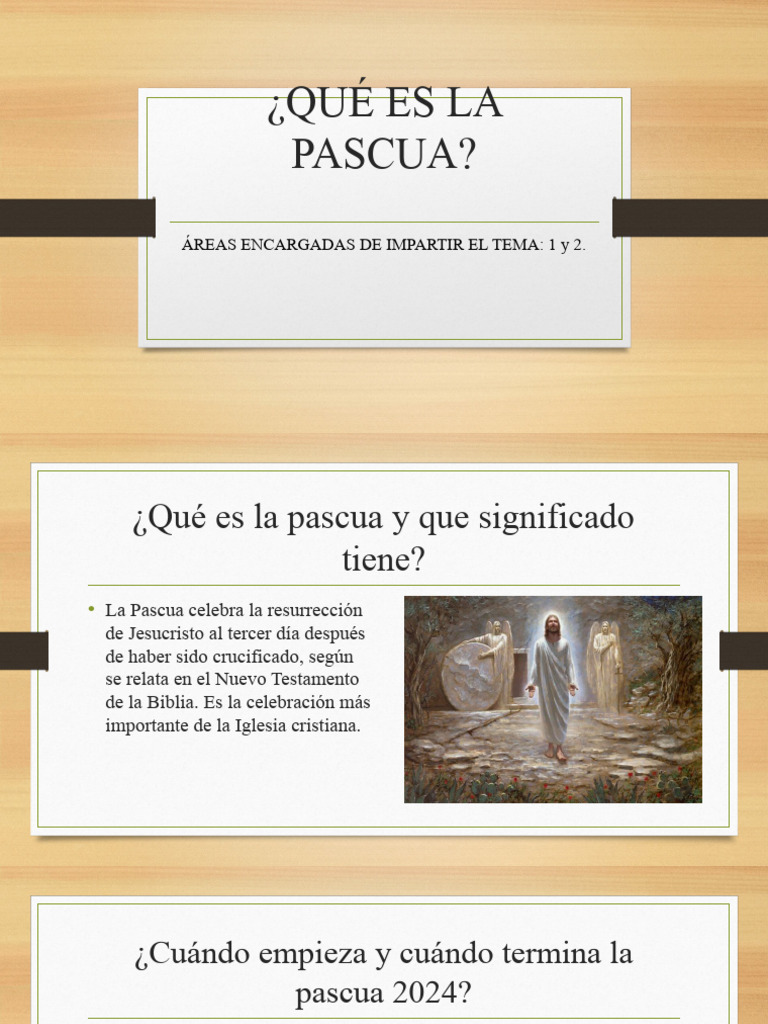 ¿QUÉ ES LA PASCUA?

ÁREAS ENCARGADAS DE IMPARTIR EL TEMA: 1 y 2.

¿Qué es la pascua y que significado tiene?

• La Pascua celebra la resurrección de Jesucristo al tercer día después de haber sido crucificado, según se relata en el Nuevo Testamento de la Biblia. Es la celebración más importante de la Iglesia cristiana.

¿Cuándo empieza y cuándo termina la pascua 2024?